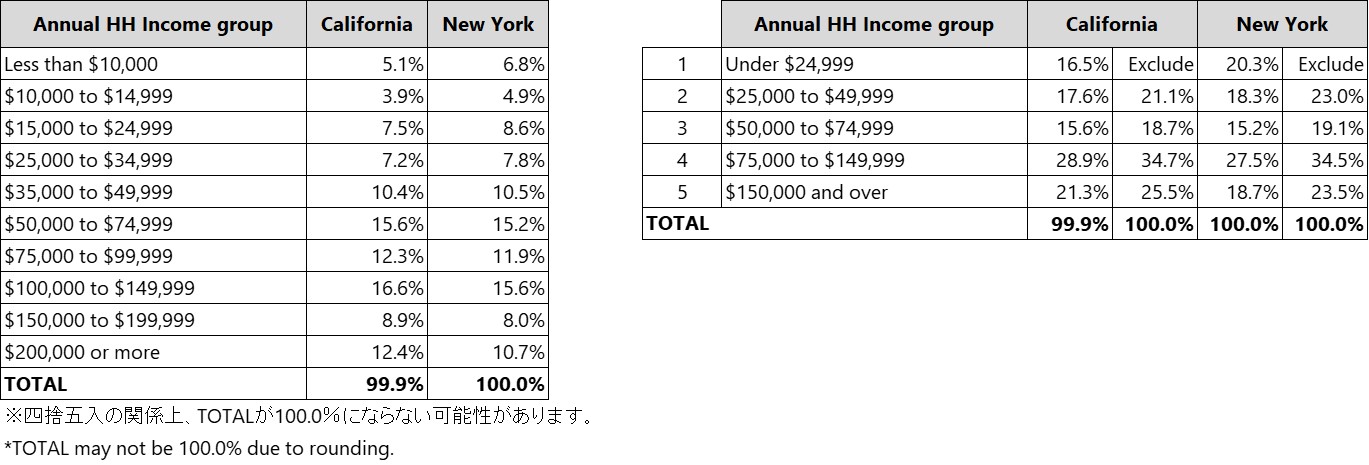 | Annual HH Income group | California | New York |
|---|---|---|
| Less than \$10,000 | 5.1% | 6.8% |
| \$10,000 to \$14,999 | 3.9% | 4.9% |
| \$15,000 to \$24,999 | 7.5% | 8.6% |
| \$25,000 to \$34,999 | 7.2% | 7.8% |
| \$35,000 to \$49,999 | 10.4% | 10.5% |
| \$50,000 to \$74,999 | 15.6% | 15.2% |
| \$75,000 to \$99,999 | 12.3% | 11.9% |
| \$100,000 to \$149,999 | 16.6% | 15.6% |
| \$150,000 to \$199,999 | 8.9% | 8.0% |
| \$200,000 or more | 12.4% | 10.7% |
| **TOTAL** | **99.9%** | **100.0%** |

※四捨五入の関係上、TOTALが100.0%にならない可能性があります。

*TOTAL may not be 100.0% due to rounding.

| | Annual HH Income group | California | | New York | |
|---|---|---|---|---|---|
| 1 | Under \$24,999 | 16.5% | Exclude | 20.3% | Exclude |
| 2 | \$25,000 to \$49,999 | 17.6% | 21.1% | 18.3% | 23.0% |
| 3 | \$50,000 to \$74,999 | 15.6% | 18.7% | 15.2% | 19.1% |
| 4 | \$75,000 to \$149,999 | 28.9% | 34.7% | 27.5% | 34.5% |
| 5 | \$150,000 and over | 21.3% | 25.5% | 18.7% | 23.5% |
| **TOTAL** | | **99.9%** | **100.0%** | **100.0%** | **100.0%** |